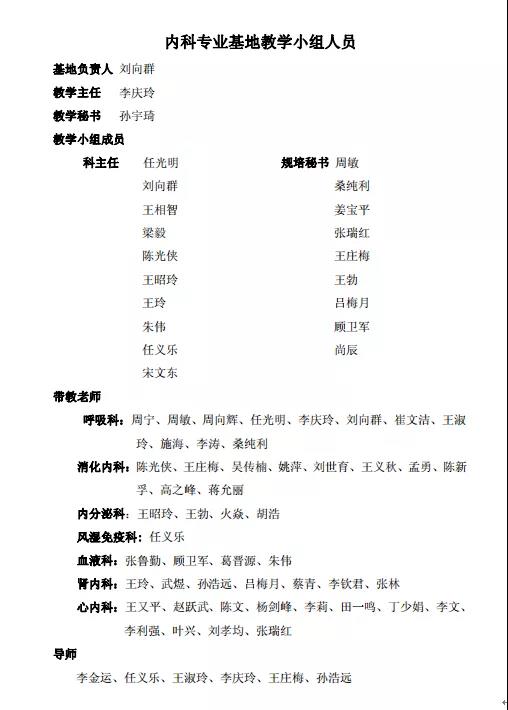 内科专业基地教学小组人员

基地负责人 刘向群

教学主任 李庆玲

教学秘书 孙宇琦

教学小组成员

科主任 任光明
刘向群
王相智
梁毅
陈光侠
王昭玲
王玲
朱伟
任义乐
宋文东

规培秘书 周敏
桑纯利
姜宝平
张瑞红
王庄梅
王勃
吕梅月
顾卫军
尚辰

带教老师

呼吸科：周宁、周敏、周向辉、任光明、李庆玲、刘向群、崔文洁、王淑玲、施海、李涛、桑纯利

消化内科：陈光侠、王庄梅、吴传楠、姚萍、刘世育、王义秋、孟勇、陈新孚、高之峰、蒋允丽

内分泌科：王昭玲、王勃、火焱、胡浩

风湿免疫科：任义乐

血液科：张鲁勤、顾卫军、葛晋源、朱伟

肾内科：王玲、武煜、孙浩远、吕梅月、蔡青、李钦君、张林

心内科：王又平、赵跃武、陈文、杨剑峰、李莉、田一鸣、丁少娟、李文、李利强、叶兴、刘孝均、张瑞红

导师

李金运、任义乐、王淑玲、李庆玲、王庄梅、孙浩远